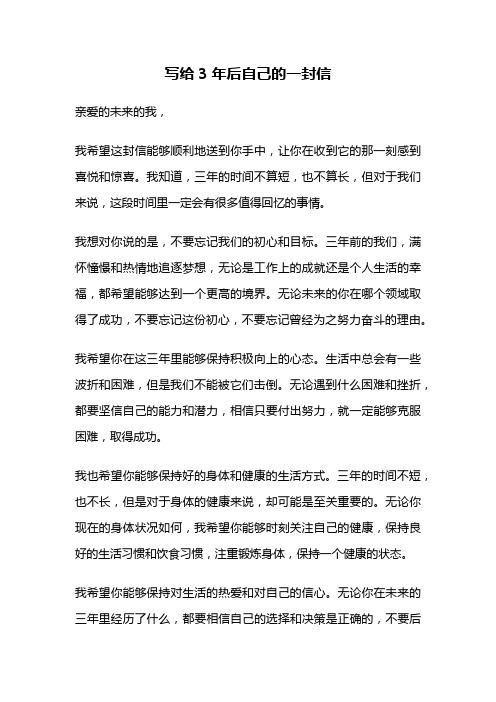 写给 3 年后自己的一封信

亲爱的未来的我，

我希望这封信能够顺利地送到你手中，让你在收到它的那一刻感到喜悦和惊喜。我知道，三年的时间不算短，也不算长，但对于我们来说，这段时间里一定会有很多值得回忆的事情。

我想对你说的是，不要忘记我们的初心和目标。三年前的我们，满怀憧憬和热情地追逐梦想，无论是工作上的成就还是个人生活的幸福，都希望能够达到一个更高的境界。无论未来的你在哪个领域取得了成功，不要忘记这份初心，不要忘记曾经为之努力奋斗的理由。

我希望你在这三年里能够保持积极向上的心态。生活中总会有一些波折和困难，但是我们不能被它们击倒。无论遇到什么困难和挫折，都要坚信自己的能力和潜力，相信只要付出努力，就一定能够克服困难，取得成功。

我也希望你能够保持好的身体和健康的生活方式。三年的时间不短，也不长，但是对于身体的健康来说，却可能是至关重要的。无论你现在的身体状况如何，我希望你能够时刻关注自己的健康，保持良好的生活习惯和饮食习惯，注重锻炼身体，保持一个健康的状态。

我希望你能够保持对生活的热爱和对自己的信心。无论你在未来的三年里经历了什么，都要相信自己的选择和决策是正确的，不要后